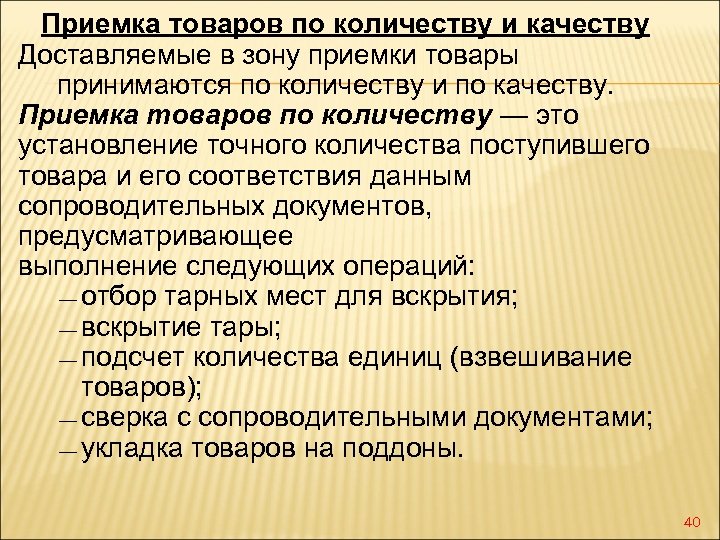 Приемка товаров по количеству и качеству

Доставляемые в зону приемки товары принимаются по количеству и по качеству.

Приемка товаров по количеству — это установление точного количества поступившего товара и его соответствия данным сопроводительных документов, предусматривающее выполнение следующих операций:

— отбор тарных мест для вскрытия;

— вскрытие тары;

— подсчет количества единиц (взвешивание товаров);

— сверка с сопроводительными документами;

— укладка товаров на поддоны.

40